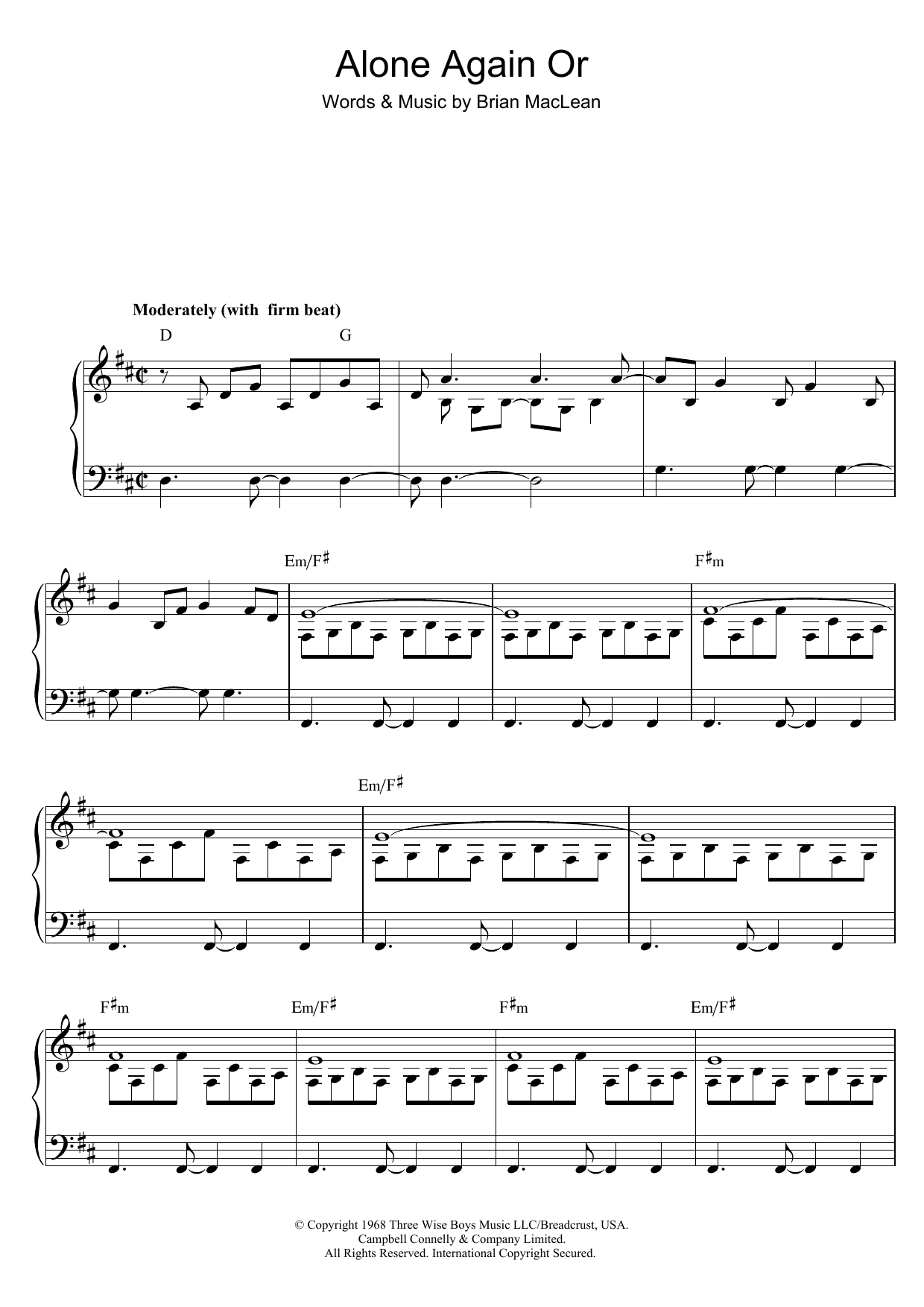 Alone Again Or

Words & Music by Brian MacLean

Moderately (with firm beat)

D G

Em/F♯ F♯m

Em/F♯

F♯m Em/F♯ F♯m Em/F♯

© Copyright 1968 Three Wise Boys Music LLC/Breadcrust, USA.
Campbell Connelly & Company Limited.
All Rights Reserved. International Copyright Secured.